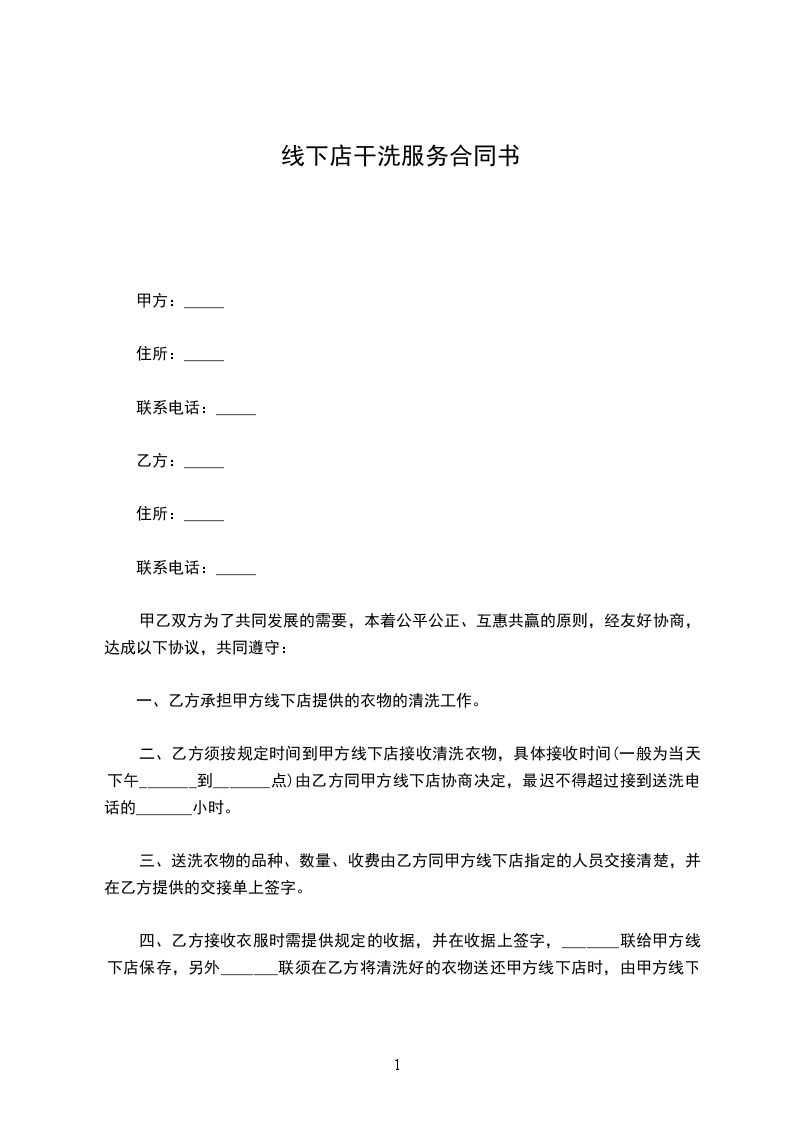 线下店干洗服务合同书

甲方：_____

住所：_____

联系电话：_____

乙方：_____

住所：_____

联系电话：_____

甲乙双方为了共同发展的需要，本着公平公正、互惠共赢的原则，经友好协商，达成以下协议，共同遵守：

一、乙方承担甲方线下店提供的衣物的清洗工作。

二、乙方须按规定时间到甲方线下店接收清洗衣物，具体接收时间(一般为当天下午_______到_______点)由乙方同甲方线下店协商决定，最迟不得超过接到送洗电话的_______小时。

三、送洗衣物的品种、数量、收费由乙方同甲方线下店指定的人员交接清楚，并在乙方提供的交接单上签字。

四、乙方接收衣服时需提供规定的收据，并在收据上签字，_______联给甲方线下店保存，另外_______联须在乙方将清洗好的衣物送还甲方线下店时，由甲方线下

1